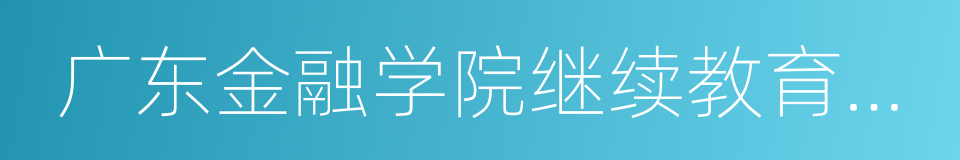 广东金融学院继续教育...